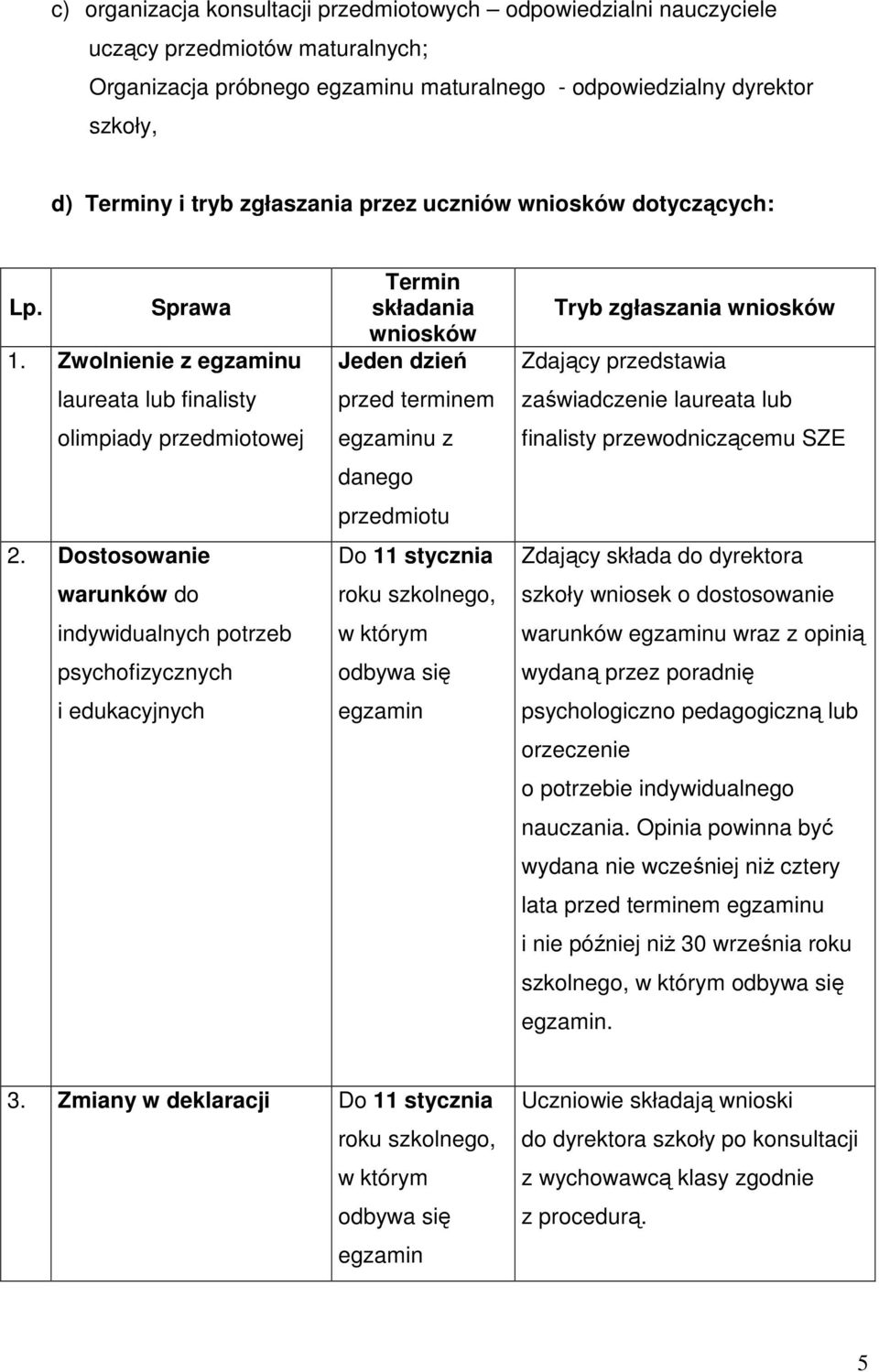 c) organizacja konsultacji przedmiotowych – odpowiedzialni nauczyciele uczący przedmiotów maturalnych;
Organizacja próbnego egzaminu maturalnego - odpowiedzialny dyrektor szkoły,

d) Terminy i tryb zgłaszania przez uczniów wniosków dotyczących:

| Lp. | Sprawa | Termin składania wniosków | Tryb zgłaszania wniosków |
|---|---|---|---|
| 1. | Zwolnienie z egzaminu laureata lub finalisty olimpiady przedmiotowej | Jeden dzień przed terminem egzaminu z danego przedmiotu | Zdający przedstawia zaświadczenie laureata lub finalisty przewodniczącemu SZE |
| 2. | Dostosowanie warunków do indywidualnych potrzeb psychofizycznych i edukacyjnych | Do 11 stycznia roku szkolnego, w którym odbywa się egzamin | Zdający składa do dyrektora szkoły wniosek o dostosowanie warunków egzaminu wraz z opinią wydaną przez poradnię psychologiczno pedagogiczną lub orzeczenie o potrzebie indywidualnego nauczania. Opinia powinna być wydana nie wcześniej niż cztery lata przed terminem egzaminu i nie później niż 30 września roku szkolnego, w którym odbywa się egzamin. |
| 3. | Zmiany w deklaracji | Do 11 stycznia roku szkolnego, w którym odbywa się egzamin | Uczniowie składają wnioski do dyrektora szkoły po konsultacji z wychowawcą klasy zgodnie z procedurą. |

5